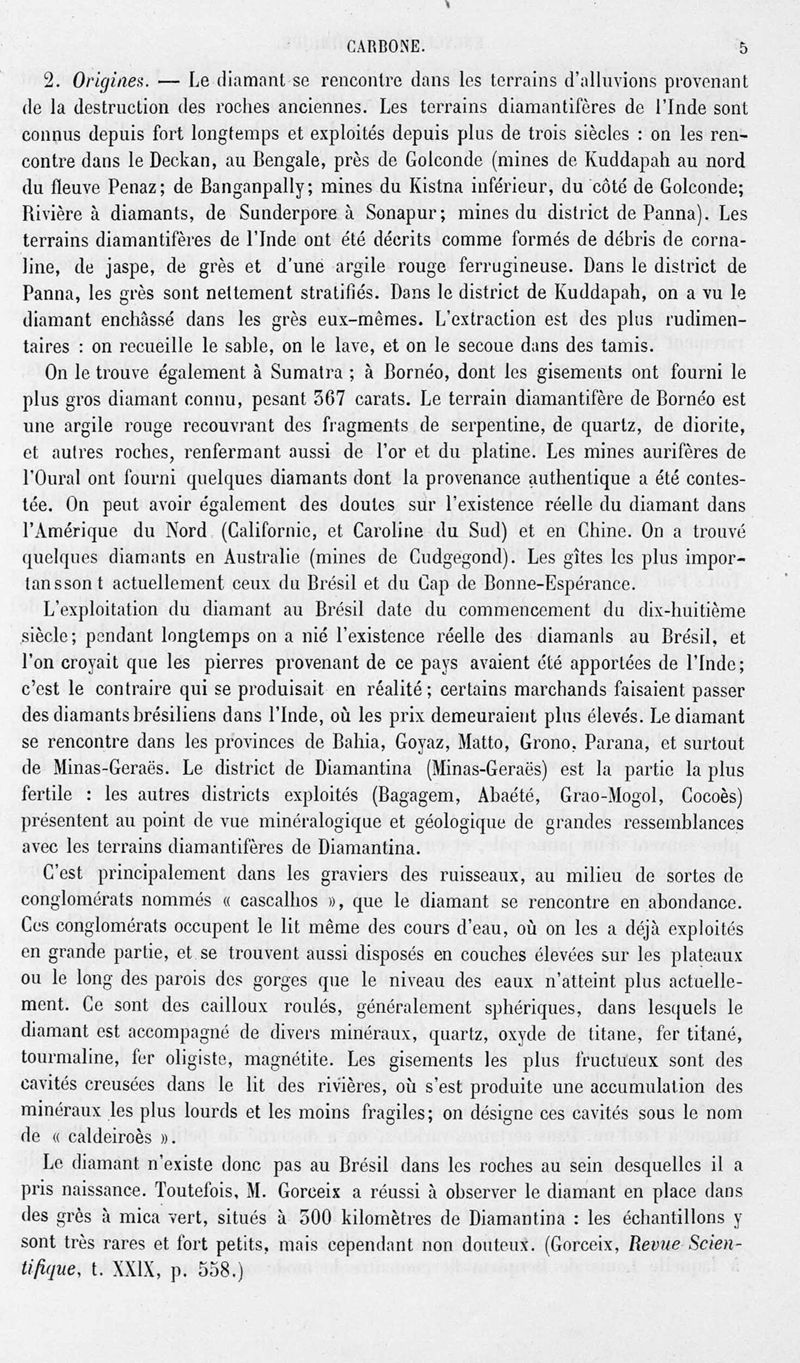 CARBONE. 5

2. Origines. — Le diamant se rencontre dans les terrains d'alluvions provenant de la destruction des roches anciennes. Les terrains diamantifères de l'Inde sont connus depuis fort longtemps et exploités depuis plus de trois siècles : on les rencontre dans le Deckan, au Bengale, près de Golconde (mines de Kuddapah au nord du fleuve Penaz; de Banganpally; mines du Kistna inférieur, du côté de Golconde; Rivière à diamants, de Sunderpore à Sonapur; mines du district de Panna). Les terrains diamantifères de l'Inde ont été décrits comme formés de débris de cornaline, de jaspe, de grès et d'une argile rouge ferrugineuse. Dans le district de Panna, les grès sont nettement stratifiés. Dans le district de Kuddapah, on a vu le diamant enchâssé dans les grès eux-mêmes. L'extraction est des plus rudimentaires : on recueille le sable, on le lave, et on le secoue dans des tamis.

On le trouve également à Sumatra ; à Bornéo, dont les gisements ont fourni le plus gros diamant connu, pesant 367 carats. Le terrain diamantifère de Bornéo est une argile rouge recouvrant des fragments de serpentine, de quartz, de diorite, et autres roches, renfermant aussi de l'or et du platine. Les mines aurifères de l'Oural ont fourni quelques diamants dont la provenance authentique a été contestée. On peut avoir également des doutes sur l'existence réelle du diamant dans l'Amérique du Nord (Californie, et Caroline du Sud) et en Chine. On a trouvé quelques diamants en Australie (mines de Cudgegond). Les gîtes les plus importan sson t actuellement ceux du Brésil et du Cap de Bonne-Espérance.

L'exploitation du diamant au Brésil date du commencement du dix-huitième siècle; pendant longtemps on a nié l'existence réelle des diamanls au Brésil, et l'on croyait que les pierres provenant de ce pays avaient été apportées de l'Inde; c'est le contraire qui se produisait en réalité; certains marchands faisaient passer des diamants brésiliens dans l'Inde, où les prix demeuraient plus élevés. Le diamant se rencontre dans les provinces de Bahia, Goyaz, Matto, Grono, Parana, et surtout de Minas-Geraës. Le district de Diamantina (Minas-Geraës) est la partie la plus fertile : les autres districts exploités (Bagagem, Abaété, Grao-Mogol, Cocoès) présentent au point de vue minéralogique et géologique de grandes ressemblances avec les terrains diamantifères de Diamantina.

C'est principalement dans les graviers des ruisseaux, au milieu de sortes de conglomérats nommés « cascalhos », que le diamant se rencontre en abondance. Ces conglomérats occupent le lit même des cours d'eau, où on les a déjà exploités en grande partie, et se trouvent aussi disposés en couches élevées sur les plateaux ou le long des parois des gorges que le niveau des eaux n'atteint plus actuellement. Ce sont des cailloux roulés, généralement sphériques, dans lesquels le diamant est accompagné de divers minéraux, quartz, oxyde de titane, fer titané, tourmaline, fer oligiste, magnétite. Les gisements les plus fructueux sont des cavités creusées dans le lit des rivières, où s'est produite une accumulation des minéraux les plus lourds et les moins fragiles; on désigne ces cavités sous le nom de « caldeiroès ».

Le diamant n'existe donc pas au Brésil dans les roches au sein desquelles il a pris naissance. Toutefois, M. Gorceix a réussi à observer le diamant en place dans des grès à mica vert, situés à 300 kilomètres de Diamantina : les échantillons y sont très rares et fort petits, mais cependant non douteux. (Gorceix, Revue Scientifique, t. XXIX, p. 558.)